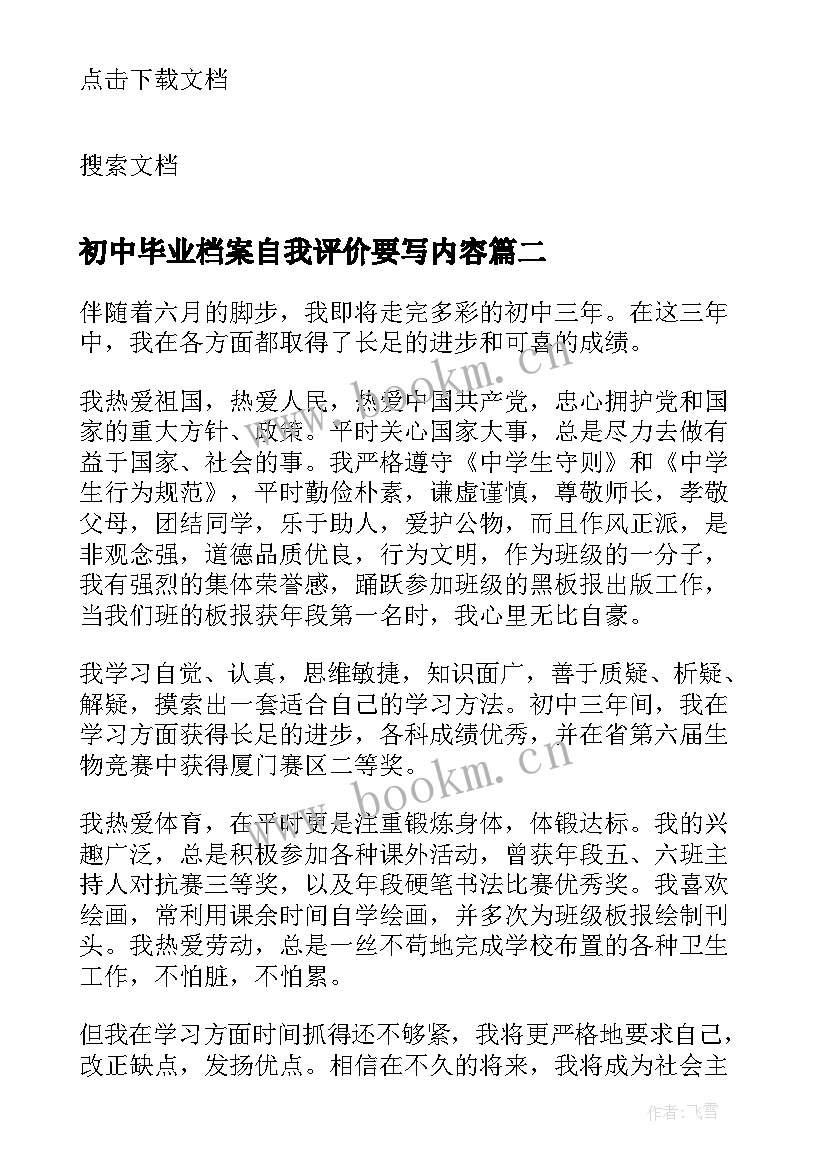 点击下载文档

搜索文档

初中毕业档案自我评价要写内容篇二

伴随着六月的脚步，我即将走完多彩的初中三年。在这三年中，我在各方面都取得了长足的进步和可喜的成绩。

我热爱祖国，热爱人民，热爱中国共产党，忠心拥护党和国家的重大方针、政策。平时关心国家大事，总是尽力去做有益于国家、社会的事。我严格遵守《中学生守则》和《中学生行为规范》，平时勤俭朴素，谦虚谨慎，尊敬师长，孝敬父母，团结同学，乐于助人，爱护公物，而且作风正派，是非观念强，道德品质优良，行为文明，作为班级的一分子，我有强烈的集体荣誉感，踊跃参加班级的黑板报出版工作，当我们班的板报获年段第一名时，我心里无比自豪。

我学习自觉、认真，思维敏捷，知识面广，善于质疑、析疑、解疑，摸索出一套适合自己的学习方法。初中三年间，我在学习方面获得长足的进步，各科成绩优秀，并在省第六届生物竞赛中获得厦门赛区二等奖。

我热爱体育，在平时更是注重锻炼身体，体锻达标。我的兴趣广泛，总是积极参加各种课外活动，曾获年段五、六班主持人对抗赛三等奖，以及年段硬笔书法比赛优秀奖。我喜欢绘画，常利用课余时间自学绘画，并多次为班级板报绘制刊头。我热爱劳动，总是一丝不苟地完成学校布置的各种卫生工作，不怕脏，不怕累。

但我在学习方面时间抓得还不够紧，我将更严格地要求自己，改正缺点，发扬优点。相信在不久的将来，我将成为社会主

www.bookm.cn

www.bookm.cn

作者：飞雪